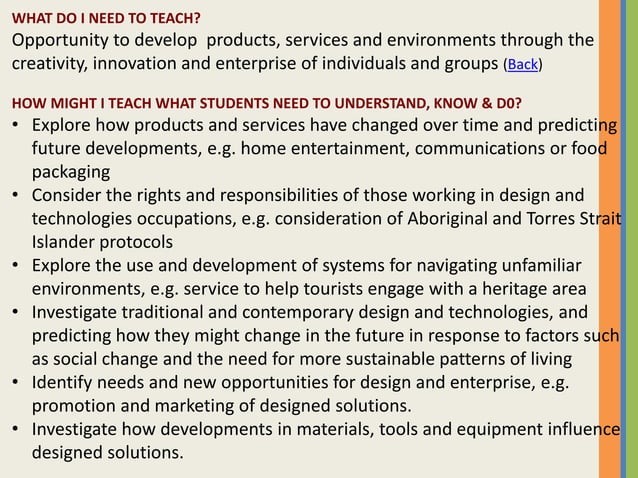 WHAT DO I NEED TO TEACH?
Opportunity to develop products, services and environments through the creativity, innovation and enterprise of individuals and groups (Back)

HOW MIGHT I TEACH WHAT STUDENTS NEED TO UNDERSTAND, KNOW & D0?
• Explore how products and services have changed over time and predicting future developments, e.g. home entertainment, communications or food packaging
• Consider the rights and responsibilities of those working in design and technologies occupations, e.g. consideration of Aboriginal and Torres Strait Islander protocols
• Explore the use and development of systems for navigating unfamiliar environments, e.g. service to help tourists engage with a heritage area
• Investigate traditional and contemporary design and technologies, and predicting how they might change in the future in response to factors such as social change and the need for more sustainable patterns of living
• Identify needs and new opportunities for design and enterprise, e.g. promotion and marketing of designed solutions.
• Investigate how developments in materials, tools and equipment influence designed solutions.